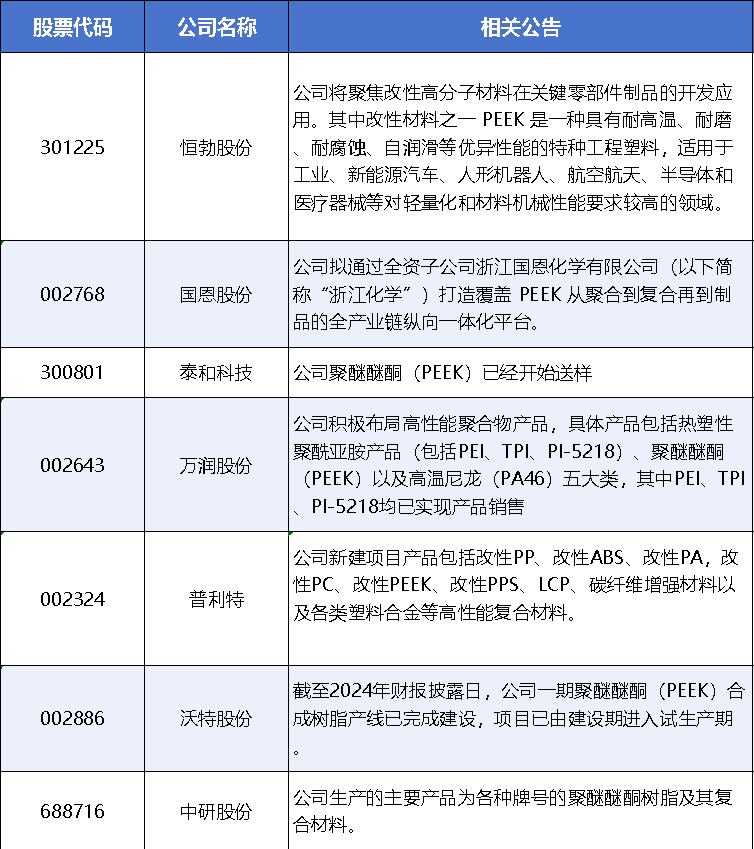 | 股票代码 | 公司名称 | 相关公告 |
|---|---|---|
| 301225 | 恒勃股份 | 公司将聚焦改性高分子材料在关键零部件制品的开发应用。其中改性材料之一 PEEK 是一种具有耐高温、耐磨、耐腐蚀、自润滑等优异性能的特种工程塑料，适用于工业、新能源汽车、人形机器人、航空航天、半导体和医疗器械等对轻量化和材料机械性能要求较高的领域。 |
| 002768 | 国恩股份 | 公司拟通过全资子公司浙江国恩化学有限公司（以下简称“浙江化学”）打造覆盖 PEEK 从聚合到复合再到制品的全产业链纵向一体化平台。 |
| 300801 | 泰和科技 | 公司聚醚醚酮（PEEK）已经开始送样 |
| 002643 | 万润股份 | 公司积极布局高性能聚合物产品，具体产品包括热塑性聚酰亚胺产品（包括PEI、TPI、PI-5218）、聚醚醚酮（PEEK）以及高温尼龙（PA46）五大类，其中PEI、TPI、PI-5218均已实现产品销售 |
| 002324 | 普利特 | 公司新建项目产品包括改性PP、改性ABS、改性PA，改性PC、改性PEEK、改性PPS、LCP、碳纤维增强材料以及各类塑料合金等高性能复合材料。 |
| 002886 | 沃特股份 | 截至2024年财报披露日，公司一期聚醚醚酮（PEEK）合成树脂产线已完成建设，项目已由建设期进入试生产期。 |
| 688716 | 中研股份 | 公司生产的主要产品为各种牌号的聚醚醚酮树脂及其复合材料。 |